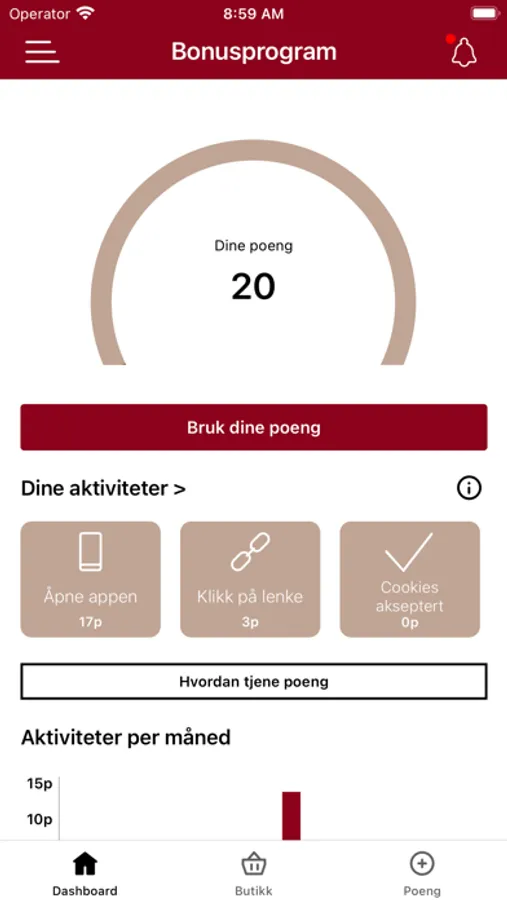 Operator 8:59 AM

Bonusprogram

Dine poeng
20

Bruk dine poeng

Dine aktiviteter >

Åpne appen
17p

Klikk på lenke
3p

Cookies akseptert
0p

Hvordan tjene poeng

Aktiviteter per måned

15p
10p

Dashboard
Butikk
Poeng